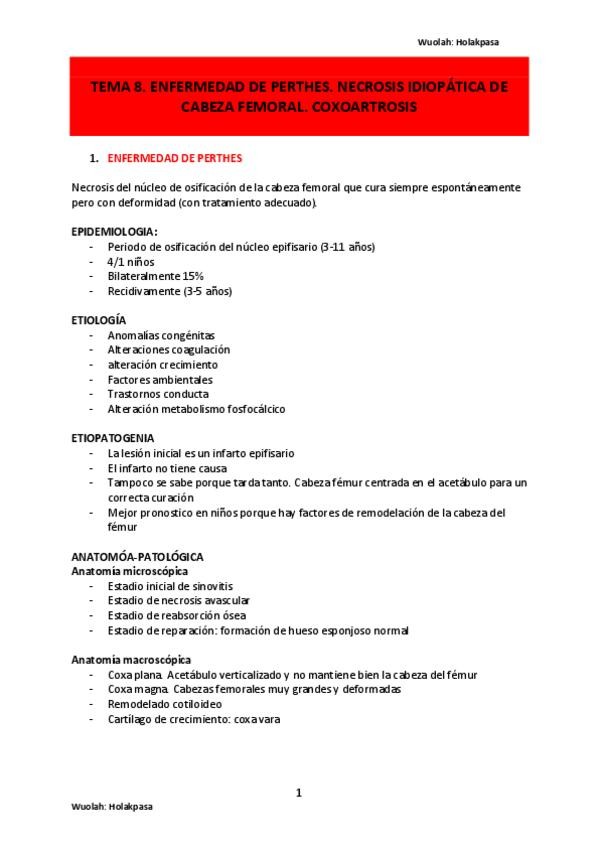 Wuolah: Holakpasa

TEMA 8. ENFERMEDAD DE PERTHES. NECROSIS IDIOPÁTICA DE CABEZA FEMORAL. COXOARTROSIS

1. ENFERMEDAD DE PERTHES

Necrosis del núcleo de osificación de la cabeza femoral que cura siempre espontáneamente pero con deformidad (con tratamiento adecuado).

EPIDEMIOLOGIA:
- Periodo de osificación del núcleo epifisario (3-11 años)
- 4/1 niños
- Bilateralmente 15%
- Recidivamente (3-5 años)

ETIOLOGÍA
- Anomalías congénitas
- Alteraciones coagulación
- alteración crecimiento
- Factores ambientales
- Trastornos conducta
- Alteración metabolismo fosfocálcico

ETIOPATOGENIA
- La lesión inicial es un infarto epifisario
- El infarto no tiene causa
- Tampoco se sabe porque tarda tanto. Cabeza fémur centrada en el acetábulo para un correcta curación
- Mejor pronostico en niños porque hay factores de remodelación de la cabeza del fémur

ANATOMÓA-PATOLÓGICA
Anatomía microscópica
- Estadio inicial de sinovitis
- Estadio de necrosis avascular
- Estadio de reabsorción ósea
- Estadio de reparación: formación de hueso esponjoso normal

Anatomía macroscópica
- Coxa plana. Acetábulo verticalizado y no mantiene bien la cabeza del fémur
- Coxa magna. Cabezas femorales muy grandes y deformadas
- Remodelado cotiloideo
- Cartílago de crecimiento: coxa vara

1

Wuolah: Holakpasa